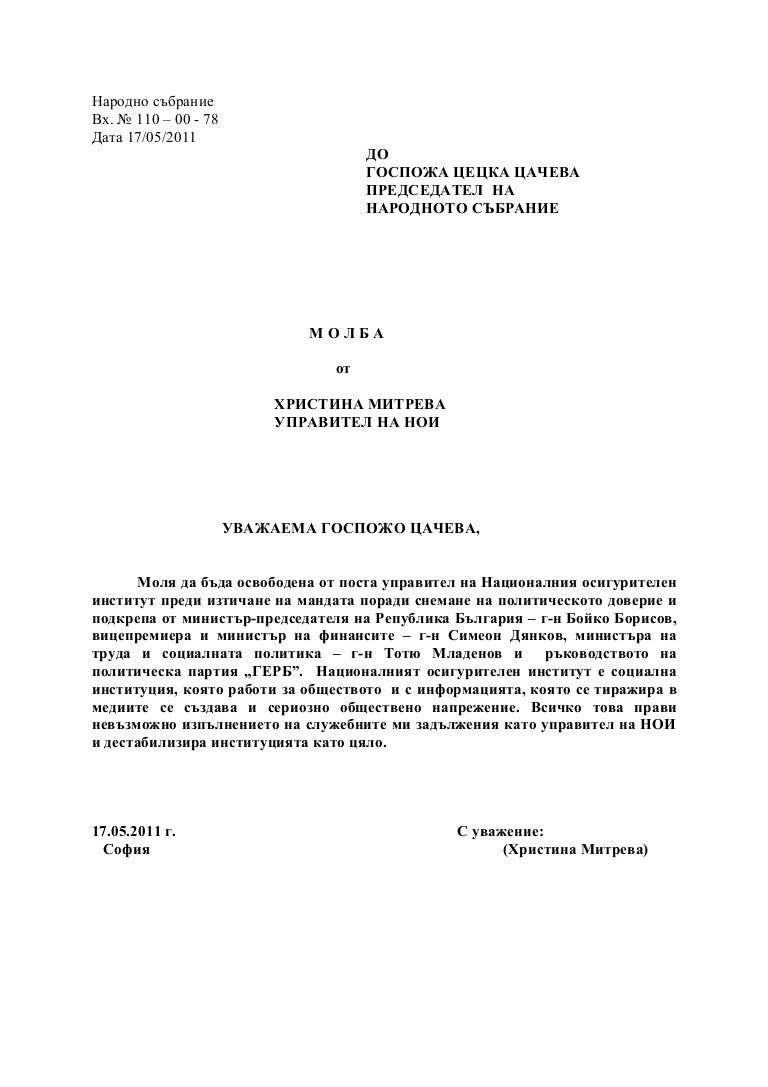 Народно събрание
Вх. № 110 – 00 - 78
Дата 17/05/2011

ДО
ГОСПОЖА ЦЕЦКА ЦАЧЕВА
ПРЕДСЕДАТЕЛ НА
НАРОДНОТО СЪБРАНИЕ

М О Л Б А

от

ХРИСТИНА МИТРЕВА
УПРАВИТЕЛ НА НОИ

УВАЖАЕМА ГОСПОЖО ЦАЧЕВА,

Моля да бъда освободена от поста управител на Националния осигурителен институт преди изтичане на мандата поради снемане на политическото доверие и подкрепа от министър-председателя на Република България – г-н Бойко Борисов, вицепремиера и министър на финансите – г-н Симеон Дянков, министъра на труда и социалната политика – г-н Тотю Младенов и ръководството на политическа партия „ГЕРБ”. Националният осигурителен институт е социална институция, която работи за обществото и с информацията, която се тиражира в медиите се създава и сериозно обществено напрежение. Всичко това прави невъзможно изпълнението на служебните ми задължения като управител на НОИ и дестабилизира институцията като цяло.

17.05.2011 г.
София

С уважение:
(Христина Митрева)